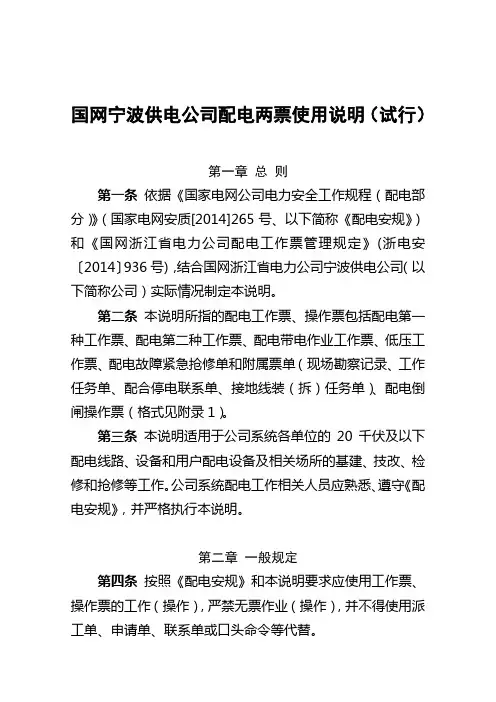 国网宁波供电公司配电两票使用说明（试行）

第一章 总 则

第一条 依据《国家电网公司电力安全工作规程（配电部分）》（国家电网安质[2014]265 号、以下简称《配电安规》）和《国网浙江省电力公司配电工作票管理规定》（浙电安〔2014〕936 号），结合国网浙江省电力公司宁波供电公司（以下简称公司）实际情况制定本说明。

第二条 本说明所指的配电工作票、操作票包括配电第一种工作票、配电第二种工作票、配电带电作业工作票、低压工作票、配电故障紧急抢修单和附属票单（现场勘察记录、工作任务单、配合停电联系单、接地线装（拆）任务单）、配电倒闸操作票（格式见附录 1）。

第三条 本说明适用于公司系统各单位的 20 千伏及以下配电线路、设备和用户配电设备及相关场所的基建、技改、检修和抢修等工作。公司系统配电工作相关人员应熟悉、遵守《配电安规》，并严格执行本说明。

第二章 一般规定

第四条 按照《配电安规》和本说明要求应使用工作票、操作票的工作（操作），严禁无票作业（操作），并不得使用派工单、申请单、联系单或口头命令等代替。